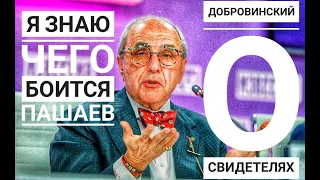 Я ЗНАЮ
ЧЕГО
БОИТСЯ
ПАШАЕВ

ДОБРОВИНСКИЙ
О
СВИДЕТЕЛЯХ